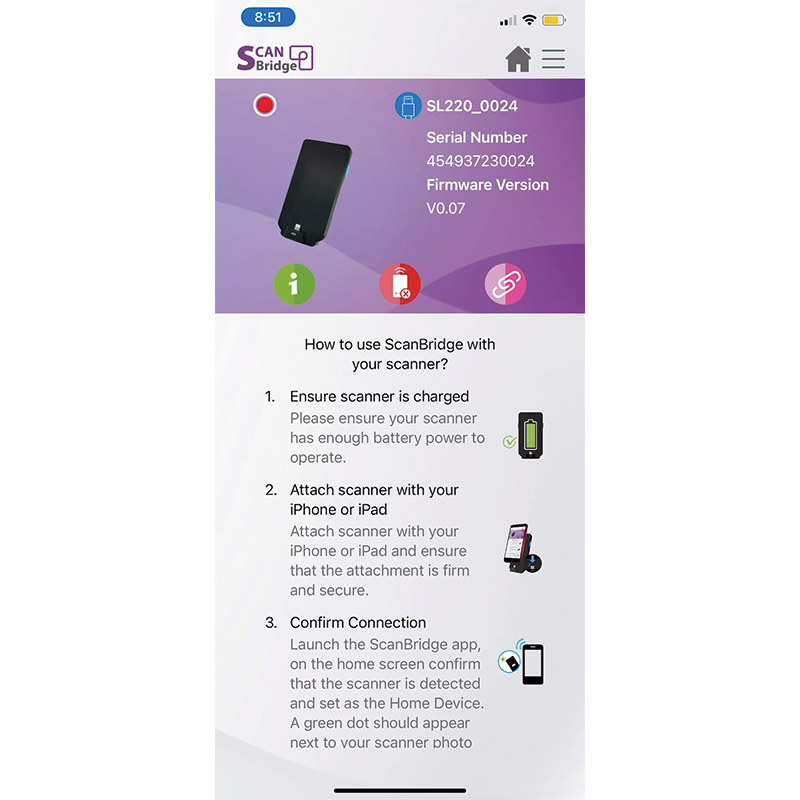 8:51

SCAN Bridge

SL220_0024
Serial Number
454937230024
Firmware Version
V0.07

How to use ScanBridge with your scanner?

1. Ensure scanner is charged
Please ensure your scanner has enough battery power to operate.

2. Attach scanner with your iPhone or iPad
Attach scanner with your iPhone or iPad and ensure that the attachment is firm and secure.

3. Confirm Connection
Launch the ScanBridge app, on the home screen confirm that the scanner is detected and set as the Home Device. A green dot should appear next to your scanner photo